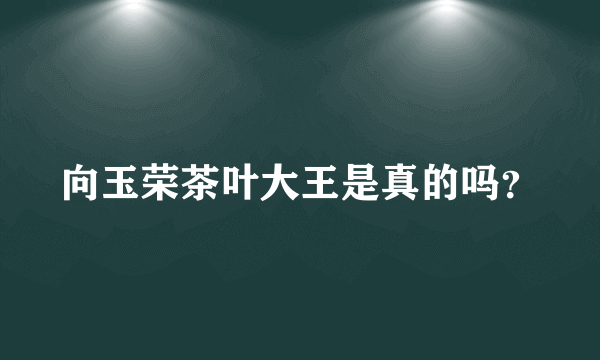 向玉荣茶叶大王是真的吗?